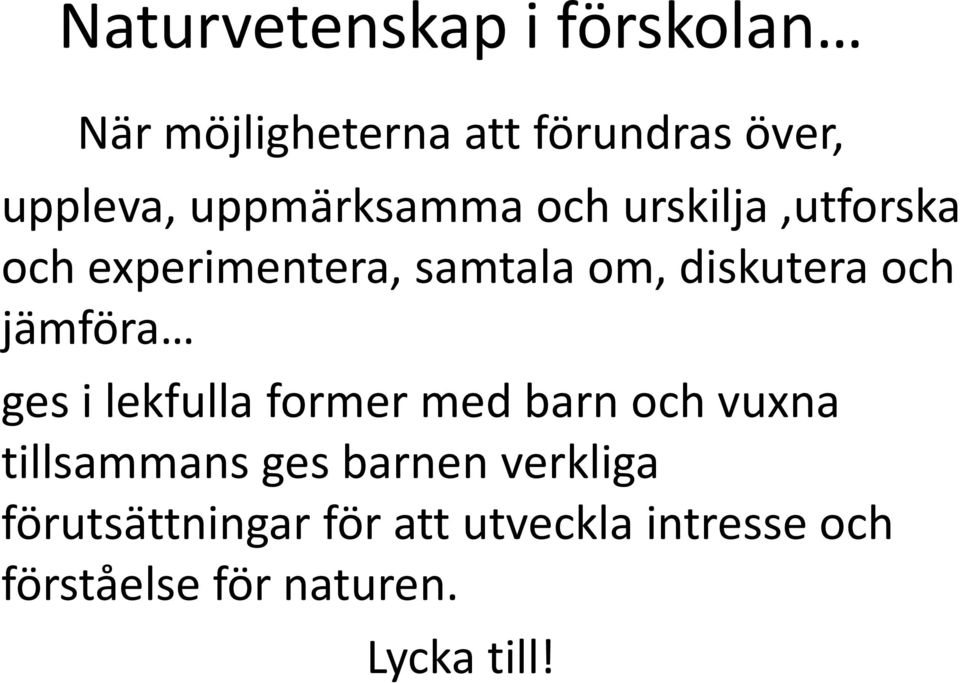 Naturvetenskap i förskolan…

När möjligheterna att förundras över, uppleva, uppmärksamma och urskilja ,utforska och experimentera, samtala om, diskutera och jämföra…

ges i lekfulla former med barn och vuxna tillsammans ges barnen verkliga förutsättningar för att utveckla intresse och förståelse för naturen.

Lycka till!